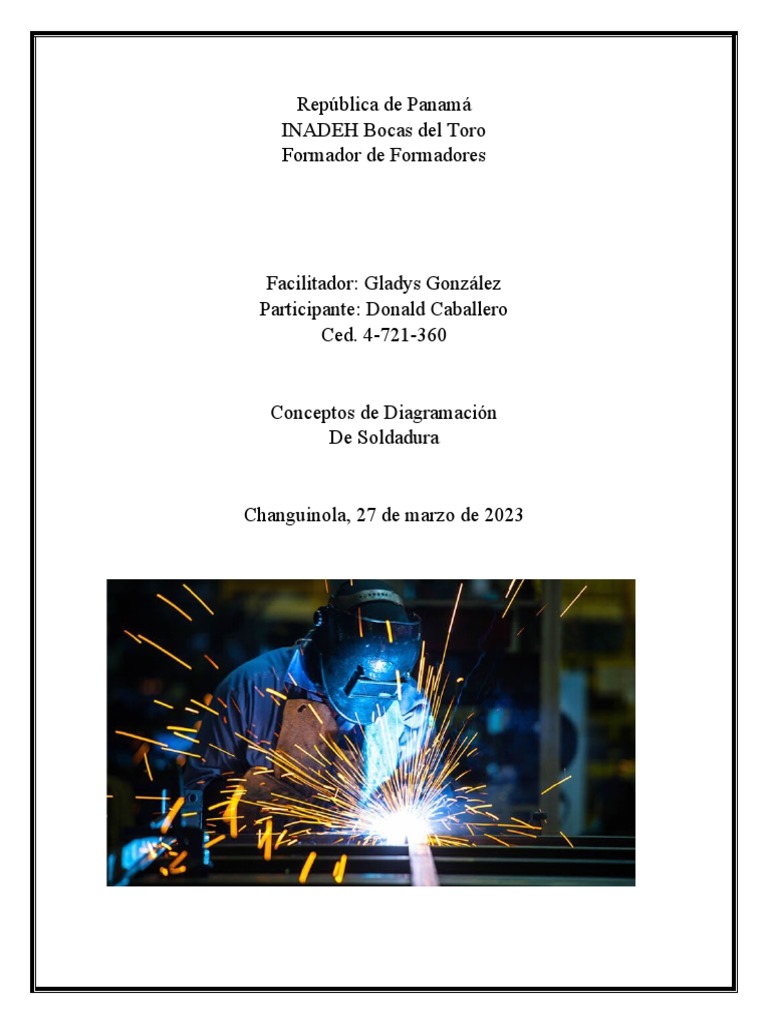 República de Panamá
INADEH Bocas del Toro
Formador de Formadores

Facilitador: Gladys González
Participante: Donald Caballero
Ced. 4-721-360

Conceptos de Diagramación
De Soldadura

Changuinola, 27 de marzo de 2023